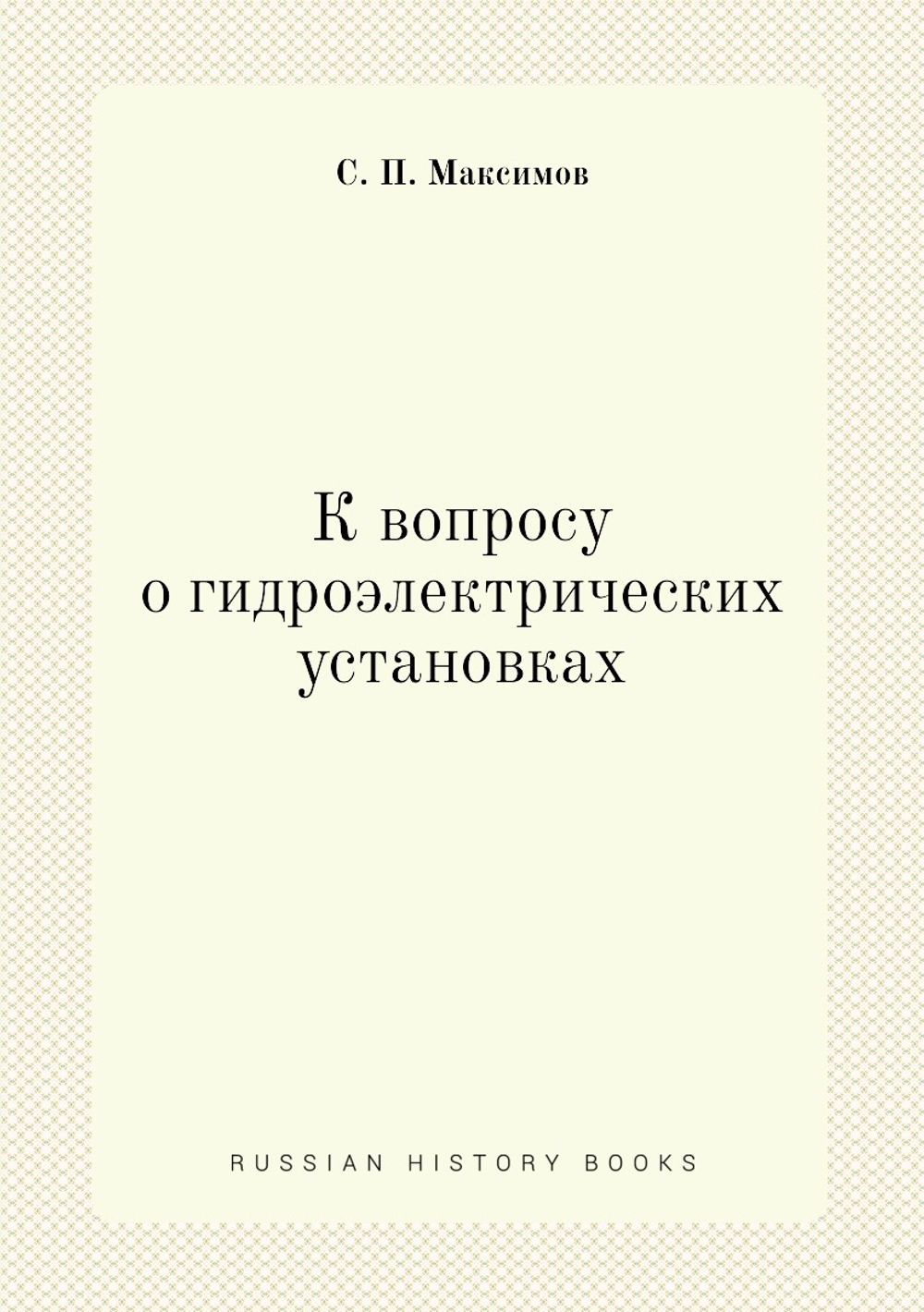 С. П. Максимов

К вопросу о гидроэлектрических установках

RUSSIAN HISTORY BOOKS